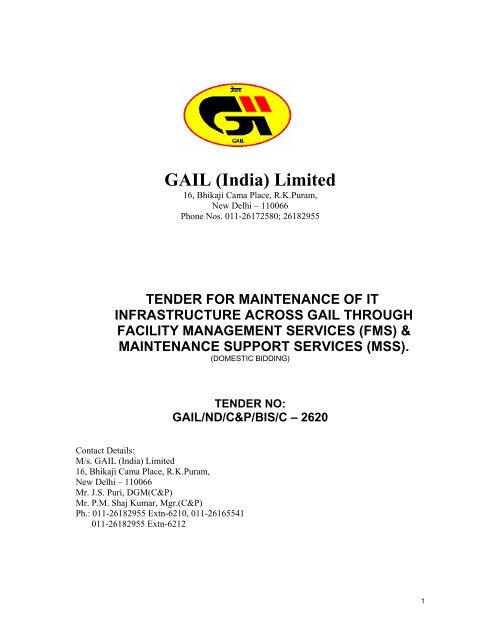 गेल

GAIL

GAIL (India) Limited
16, Bhikaji Cama Place, R.K.Puram,
New Delhi – 110066
Phone Nos. 011-26172580; 26182955

TENDER FOR MAINTENANCE OF IT INFRASTRUCTURE ACROSS GAIL THROUGH FACILITY MANAGEMENT SERVICES (FMS) & MAINTENANCE SUPPORT SERVICES (MSS).
(DOMESTIC BIDDING)

TENDER NO:
GAIL/ND/C&P/BIS/C – 2620

Contact Details:
M/s. GAIL (India) Limited
16, Bhikaji Cama Place, R.K.Puram,
New Delhi – 110066
Mr. J.S. Puri, DGM(C&P)
Mr. P.M. Shaj Kumar, Mgr.(C&P)
Ph.: 011-26182955 Extn-6210, 011-26165541
011-26182955 Extn-6212

1